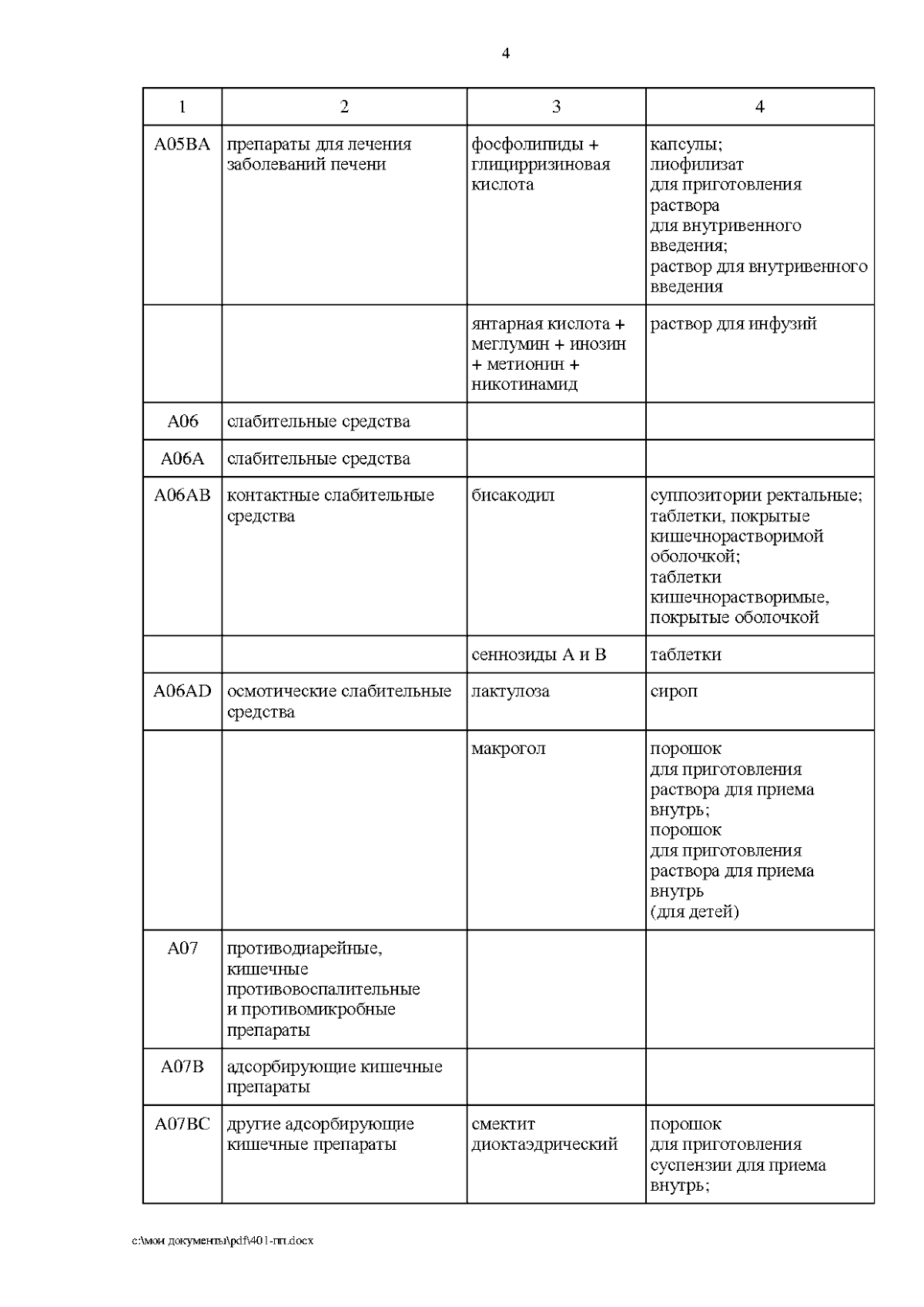 4

| 1 | 2 | 3 | 4 |
|---|---|---|---|
| A05BA | препараты для лечения заболеваний печени | фосфолипиды + глицирризиновая кислота | капсулы; лиофилизат для приготовления раствора для внутривенного введения; раствор для внутривенного введения |
| | | янтарная кислота + меглумин + инозин + метионин + никотинамид | раствор для инфузий |
| A06 | слабительные средства | | |
| A06A | слабительные средства | | |
| A06AB | контактные слабительные средства | бисакодил | суппозитории ректальные; таблетки, покрытые кишечнорастворимой оболочкой; таблетки кишечнорастворимые, покрытые оболочкой |
| | | сеннозиды A и B | таблетки |
| A06AD | осмотические слабительные средства | лактулоза | сироп |
| | | макрогол | порошок для приготовления раствора для приема внутрь; порошок для приготовления раствора для приема внутрь (для детей) |
| A07 | противодиарейные, кишечные противовоспалительные и противомикробные препараты | | |
| A07B | адсорбирующие кишечные препараты | | |
| A07BC | другие адсорбирующие кишечные препараты | смектит диоктаэдрический | порошок для приготовления суспензии для приема внутрь; |

c:\мои документы\pdf\401-пп.docx